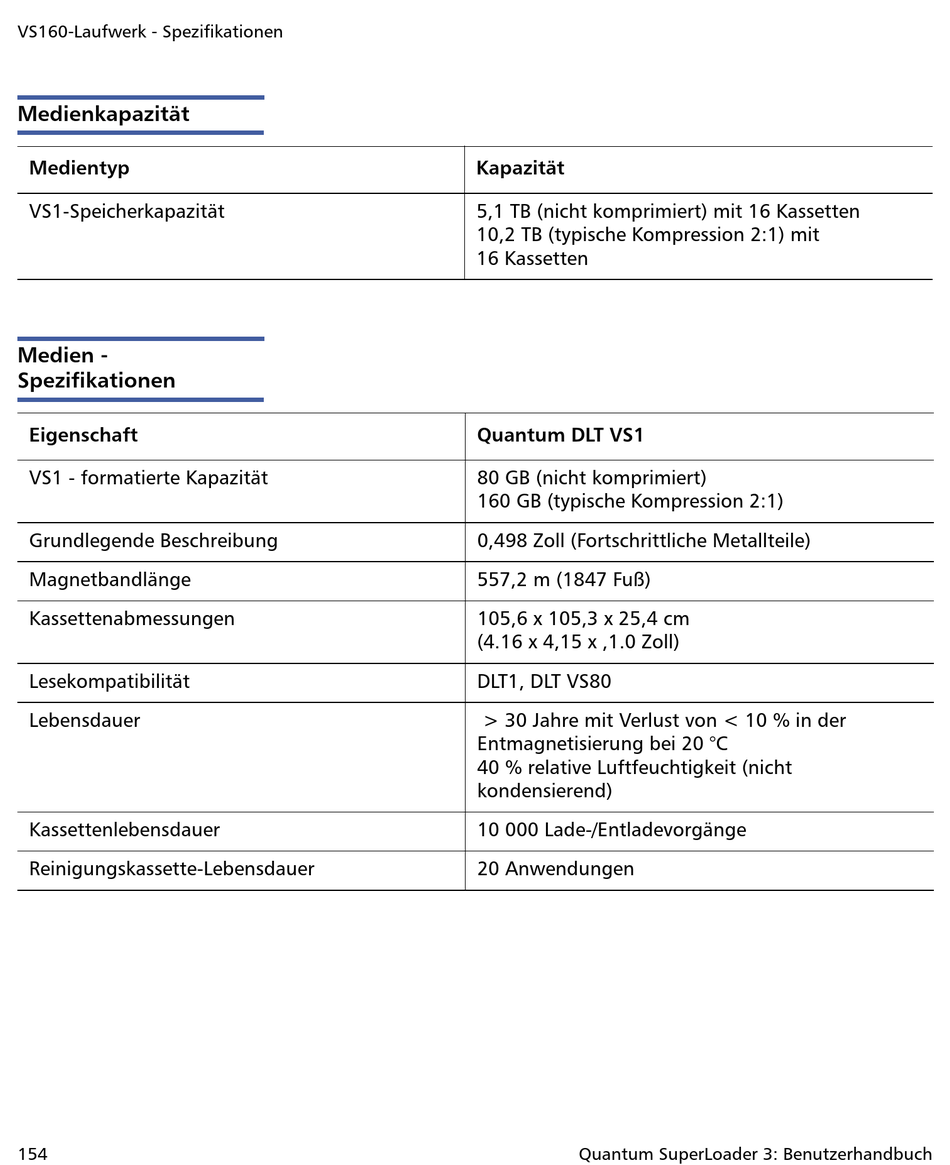 VS160-Laufwerk - Spezifikationen

Medienkapazität

| Medientyp | Kapazität |
|---|---|
| VS1-Speicherkapazität | 5,1 TB (nicht komprimiert) mit 16 Kassetten 10,2 TB (typische Kompression 2:1) mit 16 Kassetten |

Medien - Spezifikationen

| Eigenschaft | Quantum DLT VS1 |
|---|---|
| VS1 - formatierte Kapazität | 80 GB (nicht komprimiert) 160 GB (typische Kompression 2:1) |
| Grundlegende Beschreibung | 0,498 Zoll (Fortschrittliche Metallteile) |
| Magnetbandlänge | 557,2 m (1847 Fuß) |
| Kassettenabmessungen | 105,6 x 105,3 x 25,4 cm (4.16 x 4,15 x ,1.0 Zoll) |
| Lesekompatibilität | DLT1, DLT VS80 |
| Lebensdauer | > 30 Jahre mit Verlust von < 10 % in der Entmagnetisierung bei 20 °C 40 % relative Luftfeuchtigkeit (nicht kondensierend) |
| Kassettenlebensdauer | 10 000 Lade-/Entladevorgänge |
| Reinigungskassette-Lebensdauer | 20 Anwendungen |

154 Quantum SuperLoader 3: Benutzerhandbuch